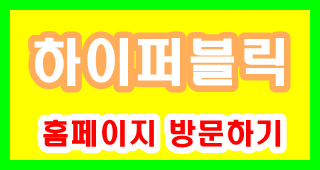 하이퍼블릭

홈페이지 방문하기